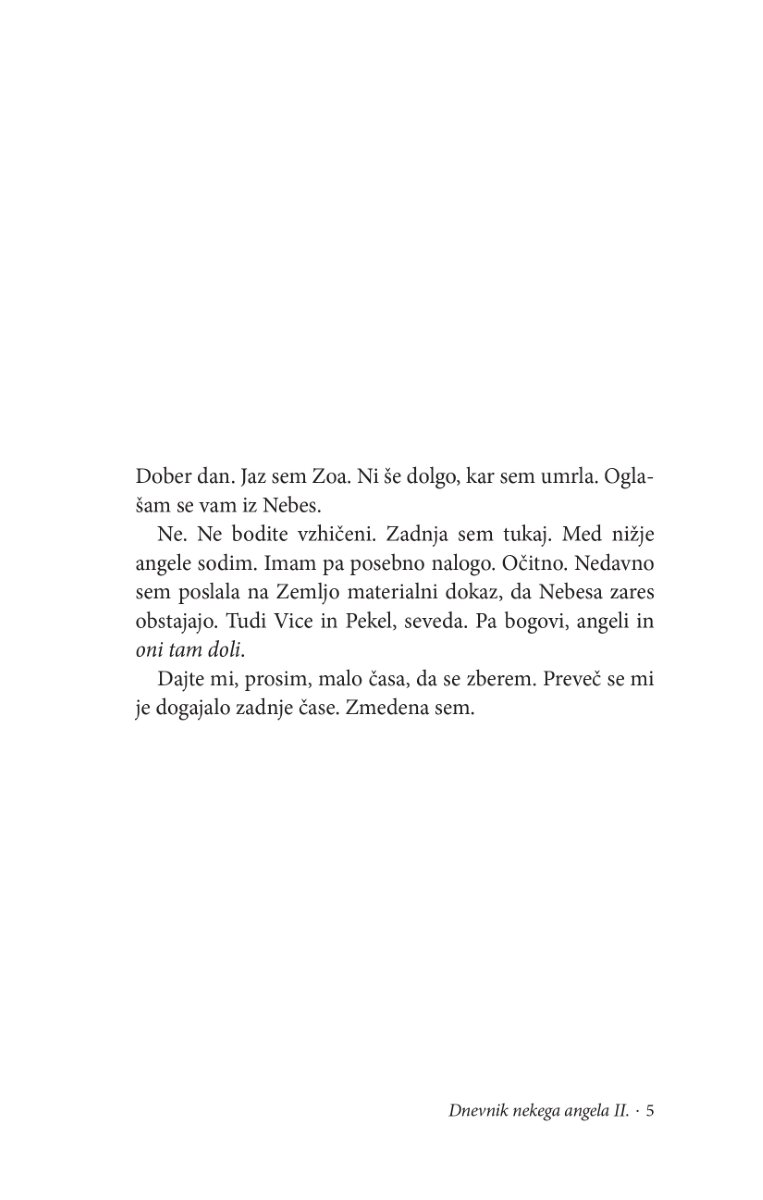 Dober dan. Jaz sem Zoa. Ni še dolgo, kar sem umrla. Oglašam se vam iz Nebes.

Ne. Ne bodite vzhičeni. Zadnja sem tukaj. Med nižje angele sodim. Imam pa posebno nalogo. Očitno. Nedavno sem poslala na Zemljo materialni dokaz, da Nebesa zares obstajajo. Tudi Vice in Pekel, seveda. Pa bogovi, angeli in oni tam doli.

Dajte mi, prosim, malo časa, da se zberem. Preveč se mi je dogajalo zadnje čase. Zmedena sem.

Dnevnik nekega angela II. · 5